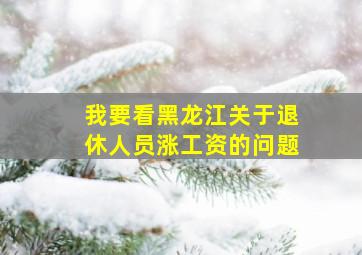 我要看黑龙江关于退休人员涨工资的问题